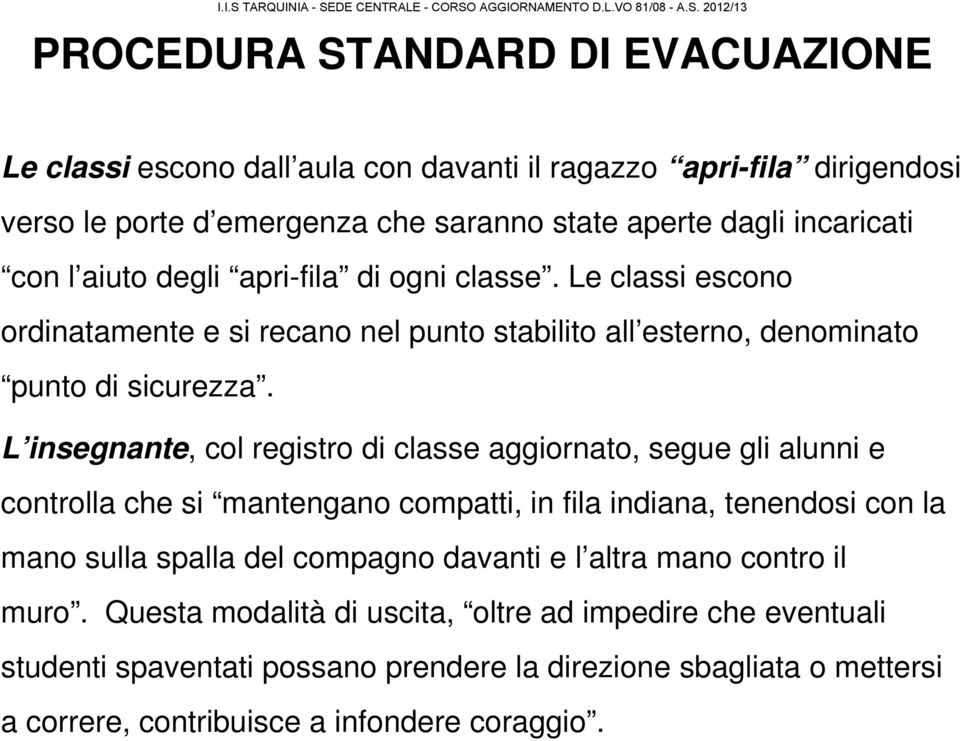 I.I.S TARQUINIA - SEDE CENTRALE - CORSO AGGIORNAMENTO D.L.VO 81/08 - A.S. 2012/13

PROCEDURA STANDARD DI EVACUAZIONE

Le classi escono dall’aula con davanti il ragazzo “apri-fila” dirigendosi verso le porte d’emergenza che saranno state aperte dagli incaricati “con l’aiuto degli “apri-fila” di ogni classe”. Le classi escono ordinatamente e si recano nel punto stabilito all’esterno, denominato “punto di sicurezza”.

L’insegnante, col registro di classe aggiornato, segue gli alunni e controlla che si “mantengano compatti, in fila indiana, tenendosi con la mano sulla spalla del compagno davanti e l’altra mano contro il muro”. Questa modalità di uscita, “oltre ad impedire che eventuali studenti spaventati possano prendere la direzione sbagliata o mettersi a correre, contribuisce a infondere coraggio”.